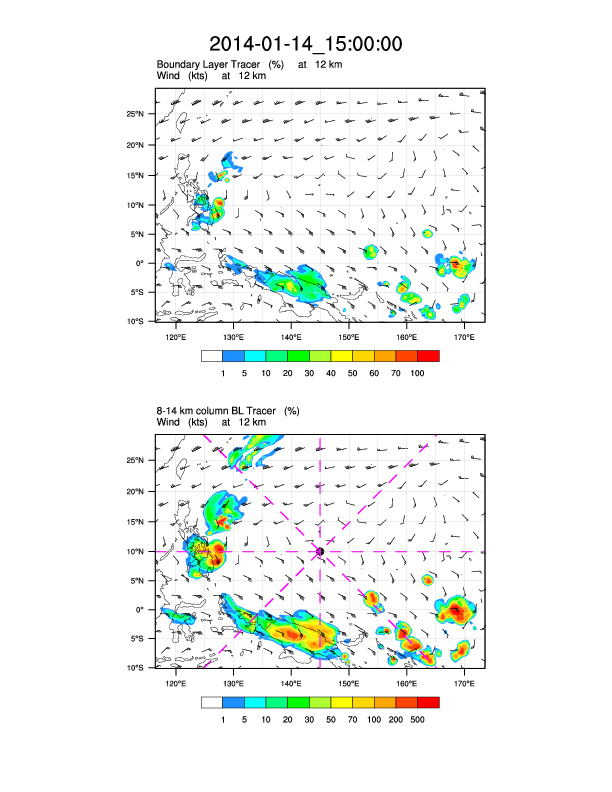 2014-01-14_15:00:00

Boundary Layer Tracer (%) at 12 km
Wind (kts) at 12 km

25°N
20°N
15°N
10°N
5°N
0°
5°S
10°S

120°E 130°E 140°E 150°E 160°E 170°E

1 5 10 20 30 40 50 60 70 100

8-14 km column BL Tracer (%)
Wind (kts) at 12 km

25°N
20°N
15°N
10°N
5°N
0°
5°S
10°S

120°E 130°E 140°E 150°E 160°E 170°E

1 5 10 20 30 50 70 100 200 500